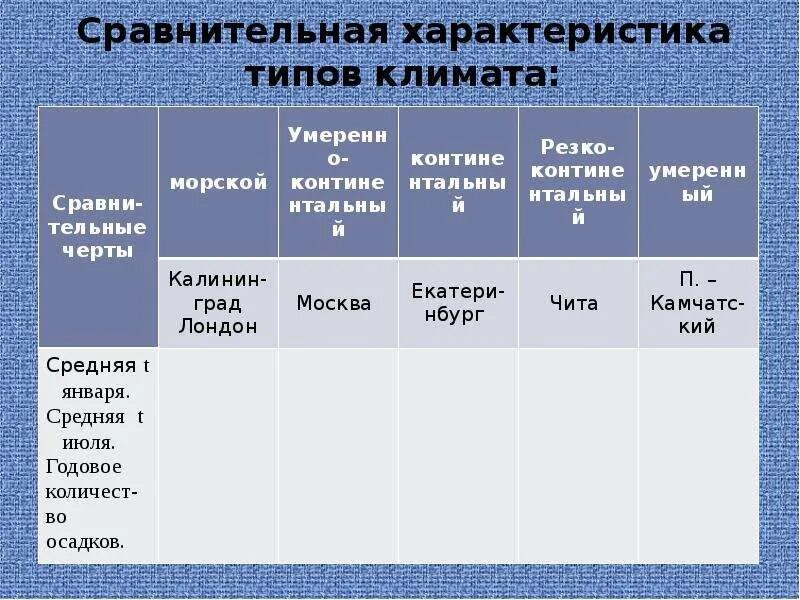 Сравнительная характеристика типов климата:

| Сравнительные черты | морской | Умеренно-континентальный | континентальный | Резко-континентальный | умеренный |
|---|---|---|---|---|---|
| | Калининград Лондон | Москва | Екатеринбург | Чита | П. – Камчатский |
| Средняя t января. Средняя t июля. Годовое количество осадков. | | | | | |